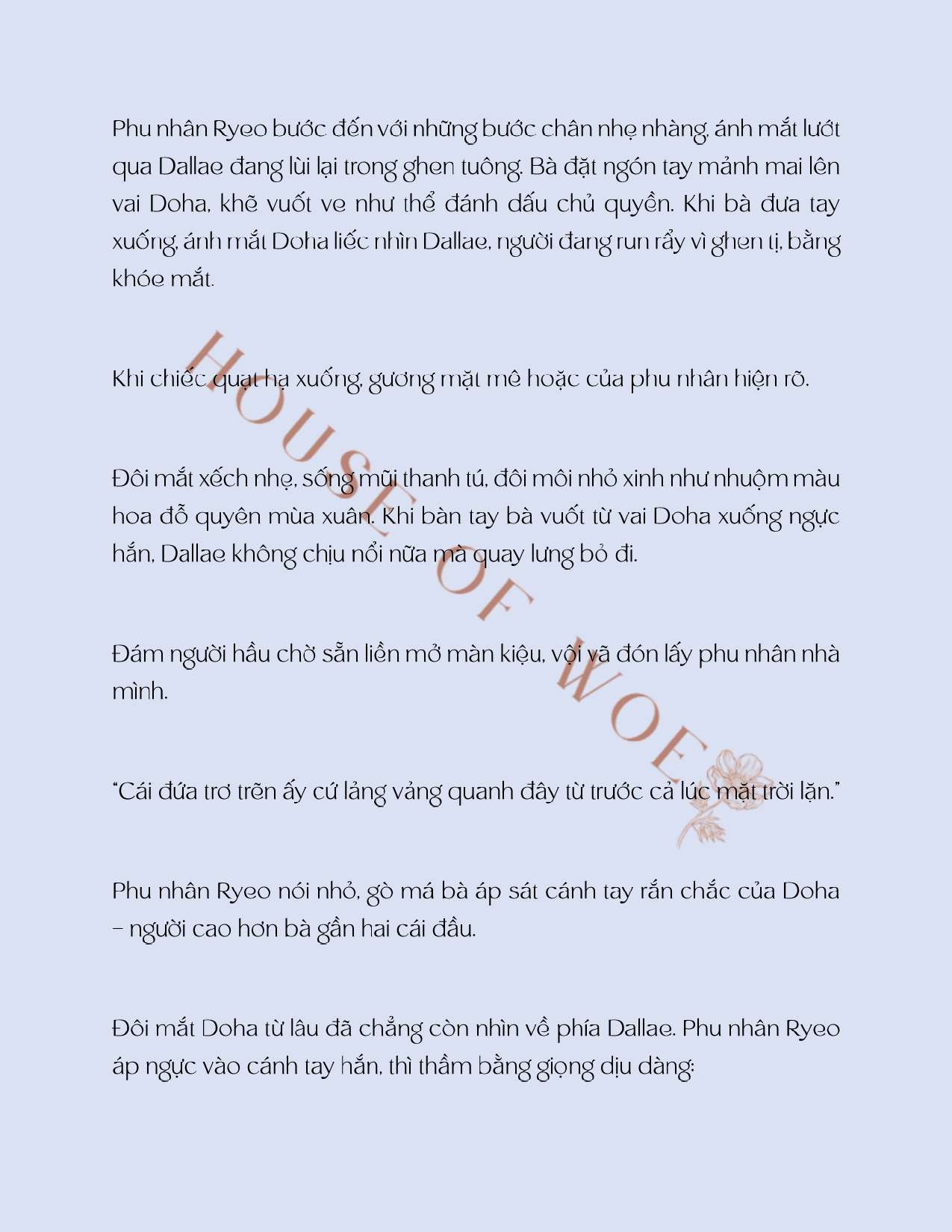 Phu nhân Ryeo bước đến với những bước chân nhẹ nhàng, ánh mắt lướt qua Dallae đang lùi lại trong ghen tuông. Bà đặt ngón tay mảnh mai lên vai Doha, khẽ vuốt ve như thể đánh dấu chủ quyền. Khi bà đưa tay xuống, ánh mắt Doha liếc nhìn Dallae, người đang run rẩy vì ghen tị, bằng khóe mắt.

Khi chiếc quạt hạ xuống, gương mặt mê hoặc của phu nhân hiện rõ.

Đôi mắt xếch nhẹ, sống mũi thanh tú, đôi môi nhỏ xinh như nhuộm màu hoa đỗ quyên mùa xuân. Khi bàn tay bà vuốt từ vai Doha xuống ngực hắn, Dallae không chịu nổi nữa mà quay lưng bỏ đi.

Đám người hầu chờ sẵn liền mở màn kiệu, vội vã đón lấy phu nhân nhà mình.

"Cái đứa trơ trẽn ấy cứ lảng vảng quanh đây từ trước cả lúc mặt trời lặn."

Phu nhân Ryeo nói nhỏ, gò má bà áp sát cánh tay rắn chắc của Doha – người cao hơn bà gần hai cái đầu.

Đôi mắt Doha từ lâu đã chẳng còn nhìn về phía Dallae. Phu nhân Ryeo áp ngực vào cánh tay hắn, thì thầm bằng giọng dịu dàng:

HOUSE OF WOE